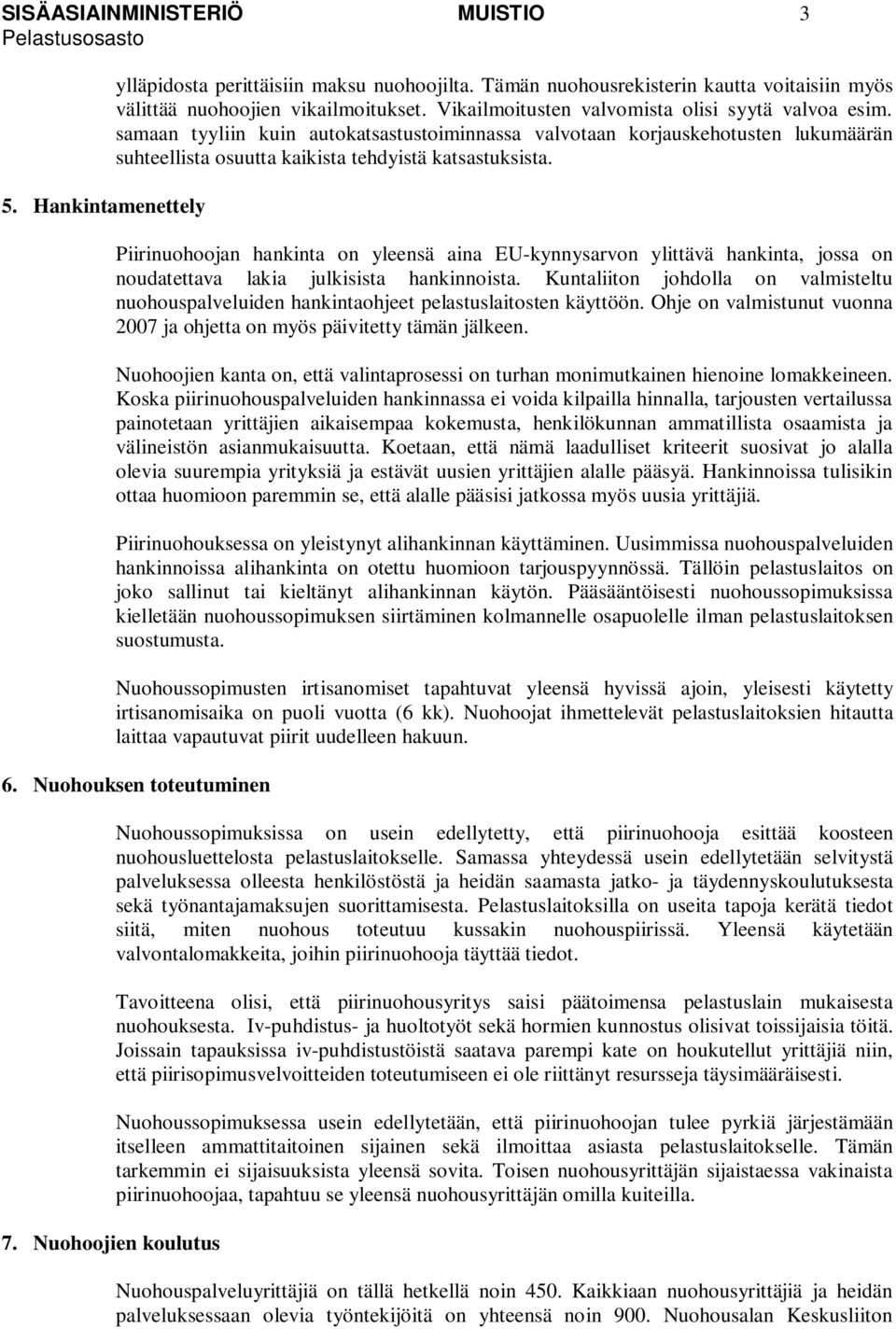 SISÄASIAINMINISTERIÖ MUISTIO 3
Pelastusosasto

ylläpidosta perittäisiin maksu nuohoojilta. Tämän nuohousrekisterin kautta voitaisiin myös välittää nuohoojien vikailmoitukset. Vikailmoitusten valvomista olisi syytä valvoa esim. samaan tyyliin kuin autokatsastustoiminnassa valvotaan korjauskehotusten lukumäärän suhteellista osuutta kaikista tehdyistä katsastuksista.

5. Hankintamenettely

Piirinuohoojan hankinta on yleensä aina EU-kynnysarvon ylittävä hankinta, jossa on noudatettava lakia julkisista hankinnoista. Kuntaliiton johdolla on valmisteltu nuohouspalveluiden hankintaohjeet pelastuslaitosten käyttöön. Ohje on valmistunut vuonna 2007 ja ohjetta on myös päivitetty tämän jälkeen.

Nuohoojien kanta on, että valintaprosessi on turhan monimutkainen hienoine lomakkeineen. Koska piirinuohouspalveluiden hankinnassa ei voida kilpailla hinnalla, tarjousten vertailussa painotetaan yrittäjien aikaisempaa kokemusta, henkilökunnan ammatillista osaamista ja välineistön asianmukaisuutta. Koetaan, että nämä laadulliset kriteerit suosivat jo alalla olevia suurempia yrityksiä ja estävät uusien yrittäjien alalle pääsyä. Hankinnoissa tulisikin ottaa huomioon paremmin se, että alalle pääsisi jatkossa myös uusia yrittäjiä.

Piirinuohouksessa on yleistynyt alihankinnan käyttäminen. Uusimmissa nuohouspalveluiden hankinnoissa alihankinta on otettu huomioon tarjouspyynnössä. Tällöin pelastuslaitos on joko sallinut tai kieltänyt alihankinnan käytön. Pääsääntöisesti nuohoussopimuksissa kielletään nuohoussopimuksen siirtäminen kolmannelle osapuolelle ilman pelastuslaitoksen suostumusta.

Nuohoussopimusten irtisanomiset tapahtuvat yleensä hyvissä ajoin, yleisesti käytetty irtisanomisaika on puoli vuotta (6 kk). Nuohoojat ihmettelevät pelastuslaitoksien hitautta laittaa vapautuvat piirit uudelleen hakuun.

6. Nuohouksen toteutuminen

Nuohoussopimuksissa on usein edellytetty, että piirinuohooja esittää koosteen nuohousluettelosta pelastuslaitokselle. Samassa yhteydessä usein edellytetään selvitystä palveluksessa olleesta henkilöstöstä ja heidän saamasta jatko- ja täydennyskoulutuksesta sekä työnantajamaksujen suorittamisesta. Pelastuslaitoksilla on useita tapoja kerätä tiedot siitä, miten nuohous toteutuu kussakin nuohouspiirissä. Yleensä käytetään valvontalomakkeita, joihin piirinuohooja täyttää tiedot.

Tavoitteena olisi, että piirinuohousyritys saisi päätoimensa pelastuslain mukaisesta nuohouksesta. Iv-puhdistus- ja huoltotyöt sekä hormien kunnostus olisivat toissijaisia töitä. Joissain tapauksissa iv-puhdistustöistä saatava parempi kate on houkutellut yrittäjiä niin, että piirisopimusvelvoitteiden toteutumiseen ei ole riittänyt resursseja täysimääräisesti.

Nuohoussopimuksessa usein edellytetään, että piirinuohoojan tulee pyrkiä järjestämään itselleen ammattitaitoinen sijainen sekä ilmoittaa asiasta pelastuslaitokselle. Tämän tarkemmin ei sijaisuuksista yleensä sovita. Toisen nuohousyrittäjän sijaistaessa vakinaista piirinuohoojaa, tapahtuu se yleensä nuohousyrittäjän omilla kuiteilla.

7. Nuohoojien koulutus

Nuohouspalveluyrittäjiä on tällä hetkellä noin 450. Kaikkiaan nuohousyrittäjiä ja heidän palveluksessaan olevia työntekijöitä on yhteensä noin 900. Nuohousalan Keskusliiton